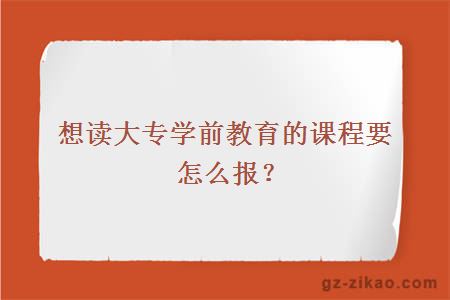 想读大专学前教育的课程要怎么报？

gz-zikao.com